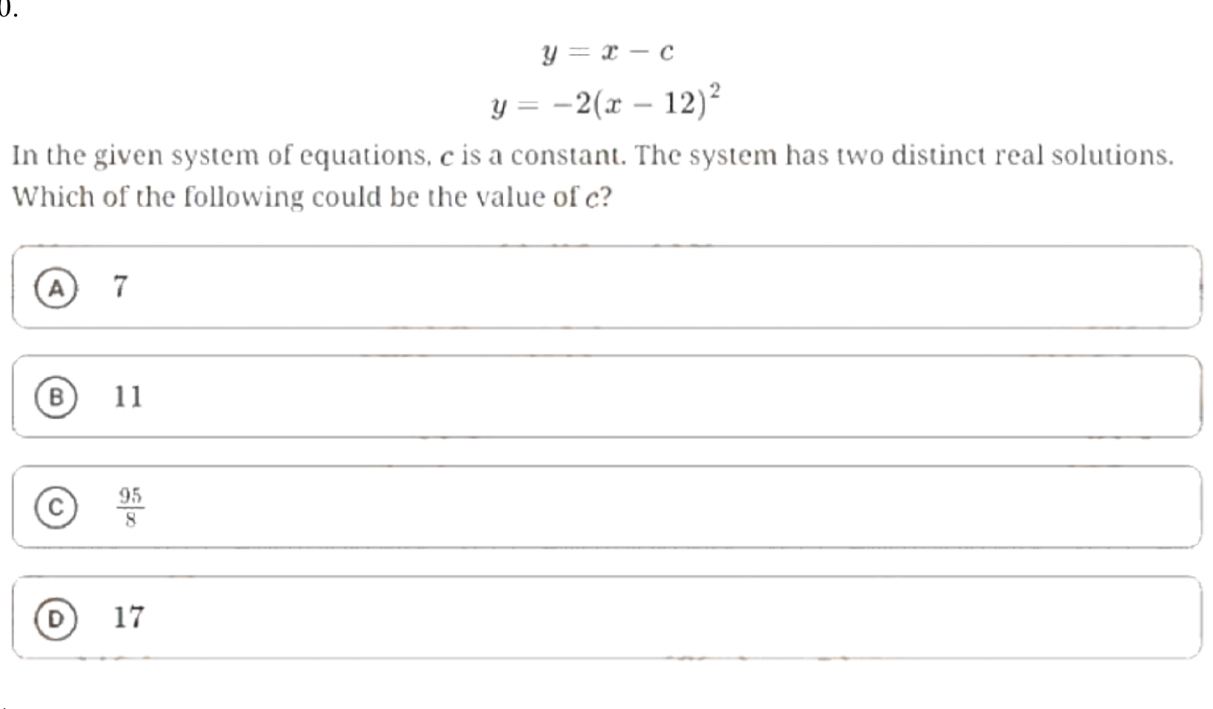 0.

$y = x - c$

$y = -2(x - 12)^2$

In the given system of equations, $c$ is a constant. The system has two distinct real solutions. Which of the following could be the value of $c$?

A 7

B 11

C $\frac{95}{8}$

D 17